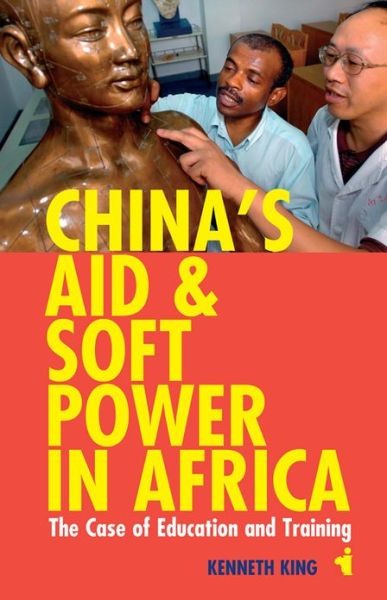 CHINA'S AID & SOFT POWER IN AFRICA

The Case of Education and Training

KENNETH KING